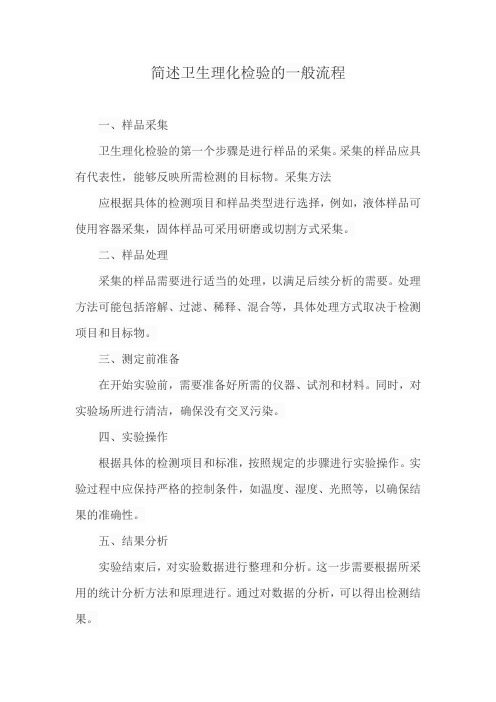 简述卫生理化检验的一般流程

一、样品采集

卫生理化检验的第一个步骤是进行样品的采集。采集的样品应具有代表性，能够反映所需检测的目标物。采集方法

应根据具体的检测项目和样品类型进行选择，例如，液体样品可使用容器采集，固体样品可采用研磨或切割方式采集。

二、样品处理

采集的样品需要进行适当的处理，以满足后续分析的需要。处理方法可能包括溶解、过滤、稀释、混合等，具体处理方式取决于检测项目和目标物。

三、测定前准备

在开始实验前，需要准备好所需的仪器、试剂和材料。同时，对实验场所进行清洁，确保没有交叉污染。

四、实验操作

根据具体的检测项目和标准，按照规定的步骤进行实验操作。实验过程中应保持严格的控制条件，如温度、湿度、光照等，以确保结果的准确性。

五、结果分析

实验结束后，对实验数据进行整理和分析。这一步需要根据所采用的统计分析方法和原理进行。通过对数据的分析，可以得出检测结果。